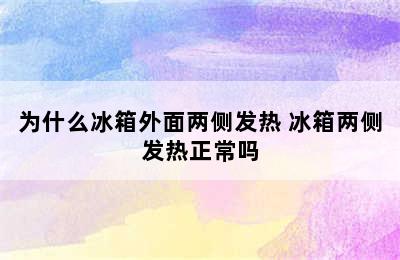 为什么冰箱外面两侧发热 冰箱两侧发热正常吗